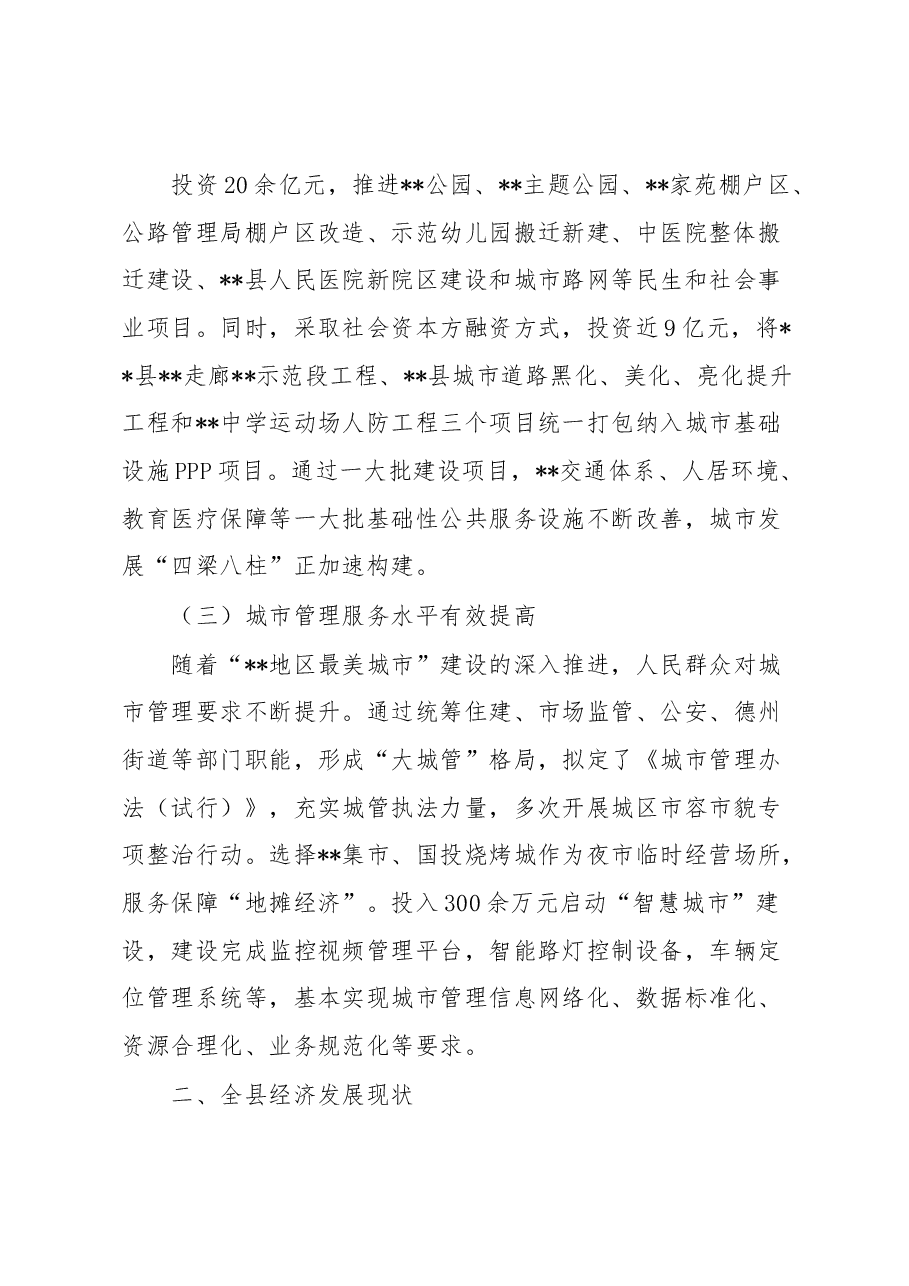 投资20余亿元，推进**公园、**主题公园、**家苑棚户区、公路管理局棚户区改造、示范幼儿园搬迁新建、中医院整体搬迁建设、**县人民医院新院区建设和城市路网等民生和社会事业项目。同时，采取社会资本方融资方式，投资近9亿元，将**县**走廊**示范段工程、**县城市道路黑化、美化、亮化提升工程和**中学运动场人防工程三个项目统一打包纳入城市基础设施PPP项目。通过一大批建设项目，**交通体系、人居环境、教育医疗保障等一大批基础性公共服务设施不断改善，城市发展“四梁八柱”正加速构建。

（三）城市管理服务水平有效提高

随着“**地区最美城市”建设的深入推进，人民群众对城市管理要求不断提升。通过统筹住建、市场监管、公安、德州街道等部门职能，形成“大城管”格局，拟定了《城市管理办法（试行）》，充实城管执法力量，多次开展城区市容市貌专项整治行动。选择**集市、国投烧烤城作为夜市临时经营场所，服务保障“地摊经济”。投入300余万元启动“智慧城市”建设，建设完成监控视频管理平台，智能路灯控制设备，车辆定位管理系统等，基本实现城市管理信息网络化、数据标准化、资源合理化、业务规范化等要求。

二、全县经济发展现状